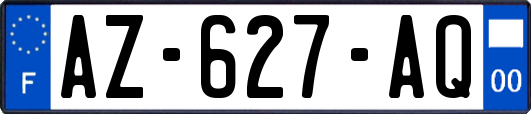 F
AZ-627-AQ
00